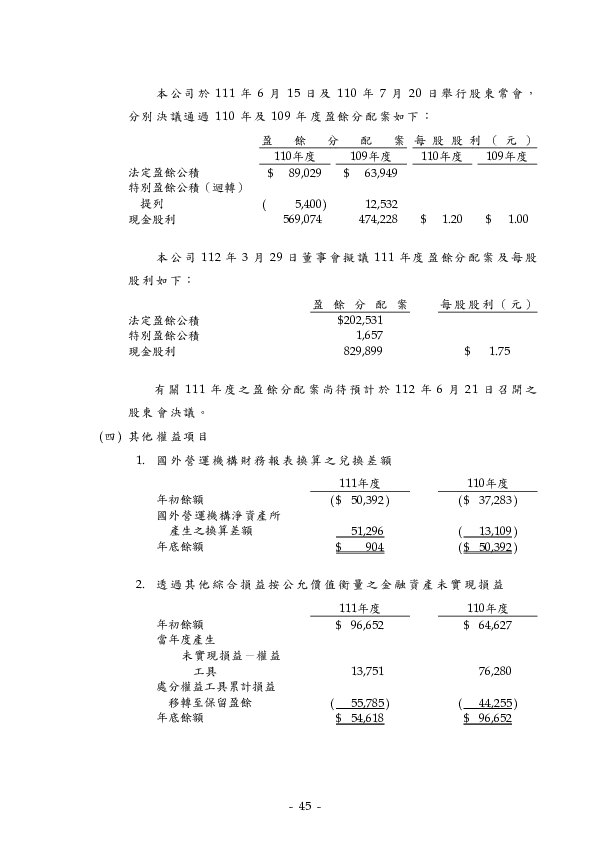 本公司於 111 年 6 月 15 日及 110 年 7 月 20 日舉行股東常會，分別決議通過 110 年及 109 年度盈餘分配案如下：

| | 盈餘分配案 110年度 | 盈餘分配案 109年度 | 每股股利（元） 110年度 | 每股股利（元） 109年度 |
|---|---|---|---|---|
| 法定盈餘公積 | $ 89,029 | $ 63,949 | | |
| 特別盈餘公積（迴轉）提列 | ( 5,400) | 12,532 | | |
| 現金股利 | 569,074 | 474,228 | $ 1.20 | $ 1.00 |

本公司 112 年 3 月 29 日董事會擬議 111 年度盈餘分配案及每股股利如下：

| | 盈餘分配案 | 每股股利（元） |
|---|---|---|
| 法定盈餘公積 | $202,531 | |
| 特別盈餘公積 | 1,657 | |
| 現金股利 | 829,899 | $ 1.75 |

有關 111 年度之盈餘分配案尚待預計於 112 年 6 月 21 日召開之股東會決議。

(四) 其他權益項目

1. 國外營運機構財務報表換算之兌換差額

| | 111年度 | 110年度 |
|---|---|---|
| 年初餘額 | ($ 50,392) | ($ 37,283) |
| 國外營運機構淨資產所產生之換算差額 | 51,296 | ( 13,109) |
| 年底餘額 | $ 904 | ($ 50,392) |

2. 透過其他綜合損益按公允價值衡量之金融資產未實現損益

| | 111年度 | 110年度 |
|---|---|---|
| 年初餘額 | $ 96,652 | $ 64,627 |
| 當年度產生 未實現損益－權益工具 | 13,751 | 76,280 |
| 處分權益工具累計損益移轉至保留盈餘 | ( 55,785) | ( 44,255) |
| 年底餘額 | $ 54,618 | $ 96,652 |

- 45 -